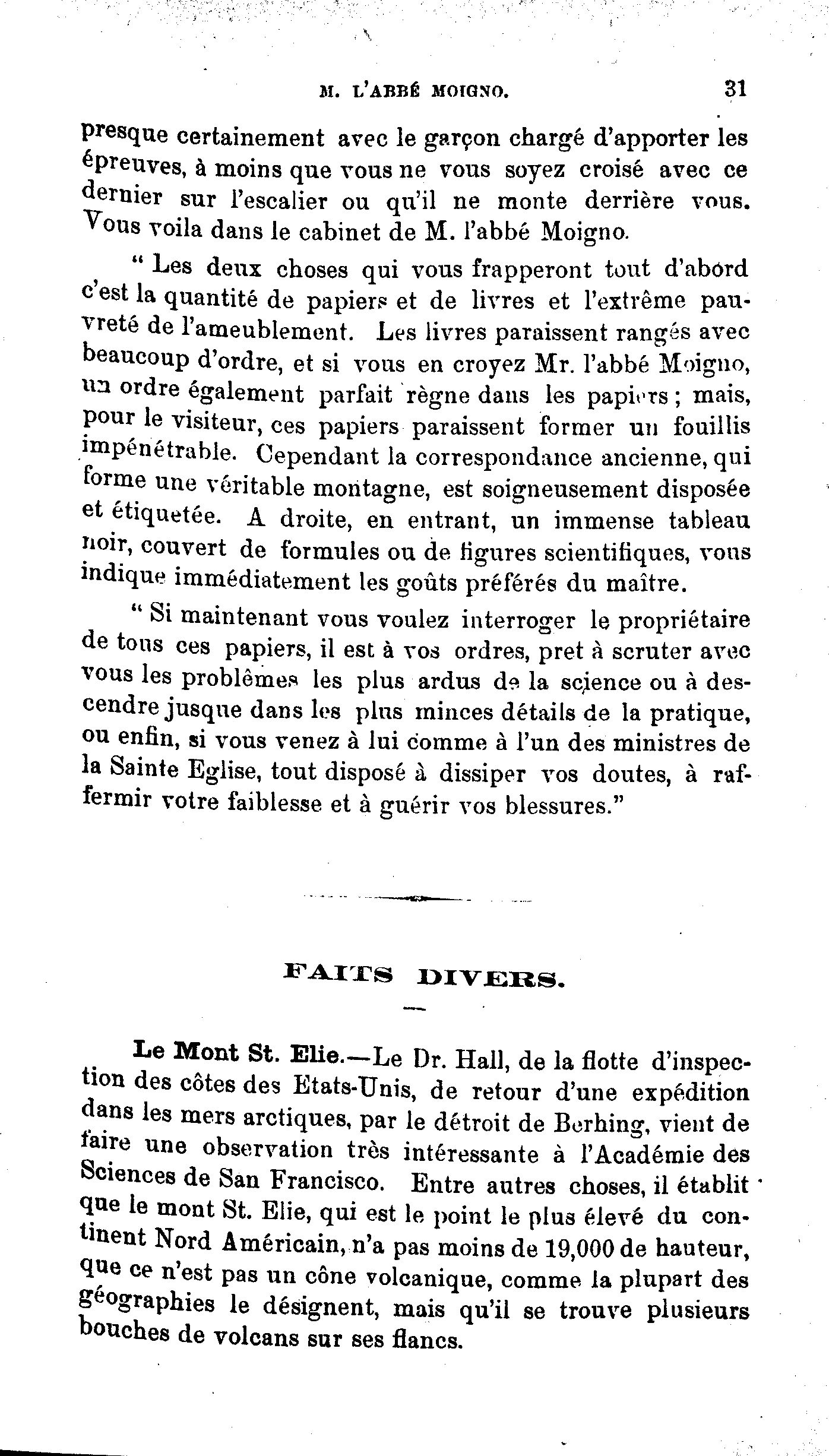 M. L'ABBÉ MOIGNO. 31

presque certainement avec le garçon chargé d'apporter les épreuves, à moins que vous ne vous soyez croisé avec ce dernier sur l'escalier ou qu'il ne monte derrière vous. Vous voila dans le cabinet de M. l'abbé Moigno.

" Les deux choses qui vous frapperont tout d'abord c'est la quantité de papiers et de livres et l'extrême pauvreté de l'ameublement. Les livres paraissent rangés avec beaucoup d'ordre, et si vous en croyez Mr. l'abbé Moigno, un ordre également parfait règne dans les papiers ; mais, pour le visiteur, ces papiers paraissent former un fouillis impénétrable. Cependant la correspondance ancienne, qui forme une véritable montagne, est soigneusement disposée et étiquetée. A droite, en entrant, un immense tableau noir, couvert de formules ou de figures scientifiques, vous indique immédiatement les goûts préférés du maître.

" Si maintenant vous voulez interroger le propriétaire de tous ces papiers, il est à vos ordres, pret à scruter avec vous les problêmes les plus ardus de la science ou à descendre jusque dans les plus minces détails de la pratique, ou enfin, si vous venez à lui comme à l'un des ministres de la Sainte Eglise, tout disposé à dissiper vos doutes, à raffermir votre faiblesse et à guérir vos blessures."

FAITS DIVERS.

Le Mont St. Elie.—Le Dr. Hall, de la flotte d'inspection des côtes des Etats-Unis, de retour d'une expédition dans les mers arctiques, par le détroit de Berhing, vient de faire une observation très intéressante à l'Académie des Sciences de San Francisco. Entre autres choses, il établit que le mont St. Elie, qui est le point le plus élevé du continent Nord Américain, n'a pas moins de 19,000 de hauteur, que ce n'est pas un cône volcanique, comme la plupart des géographies le désignent, mais qu'il se trouve plusieurs bouches de volcans sur ses flancs.